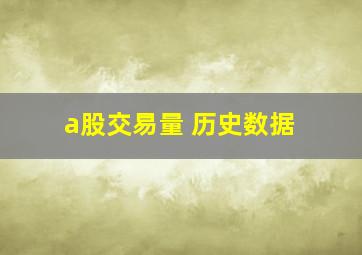 a股交易量 历史数据